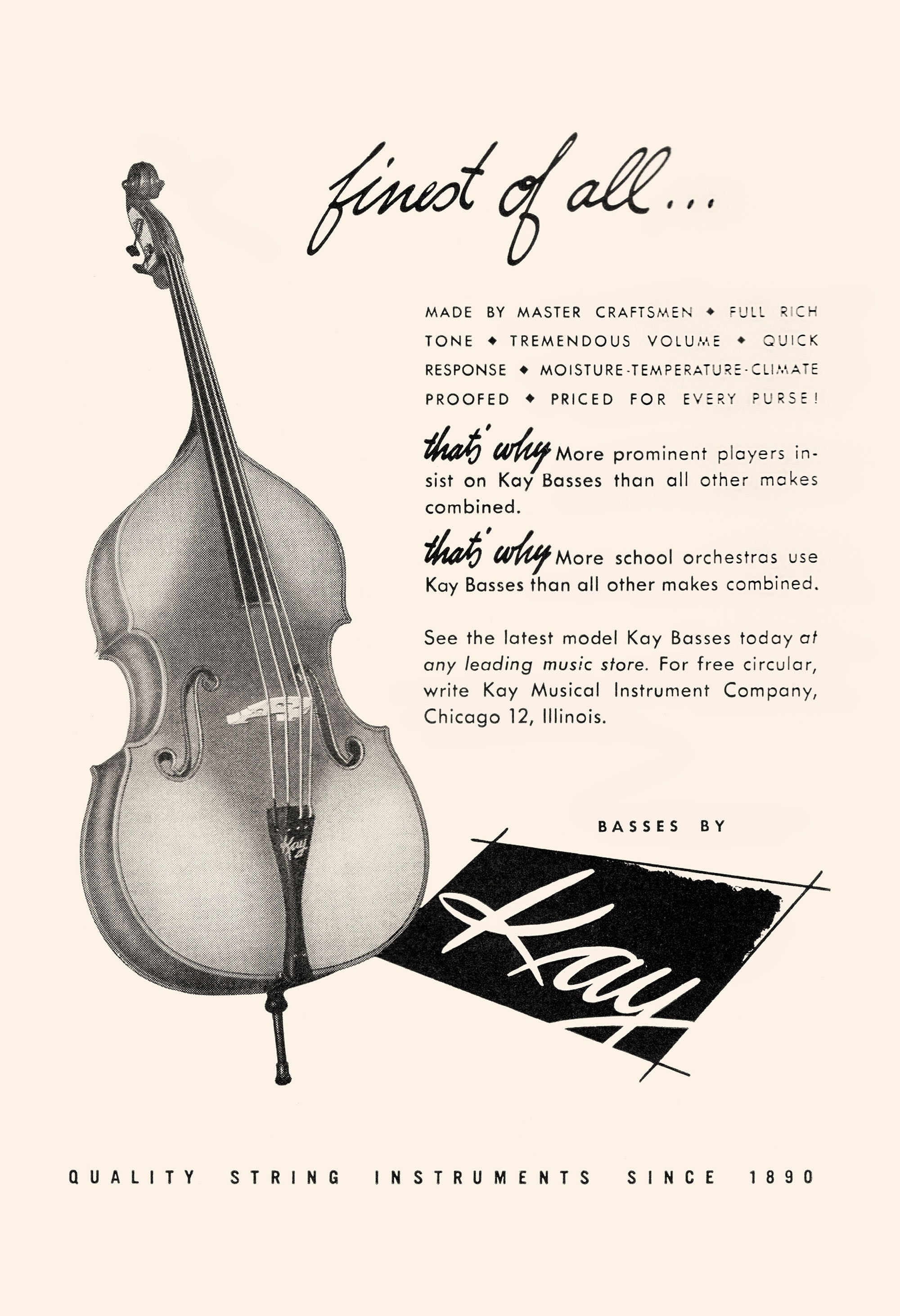 finest of all...

MADE BY MASTER CRAFTSMEN ◆ FULL RICH TONE ◆ TREMENDOUS VOLUME ◆ QUICK RESPONSE ◆ MOISTURE-TEMPERATURE-CLIMATE PROOFED ◆ PRICED FOR EVERY PURSE!

that's why More prominent players insist on Kay Basses than all other makes combined.

that's why More school orchestras use Kay Basses than all other makes combined.

See the latest model Kay Basses today at any leading music store. For free circular, write Kay Musical Instrument Company, Chicago 12, Illinois.

Kay

BASSES BY

Kay

QUALITY STRING INSTRUMENTS SINCE 1890